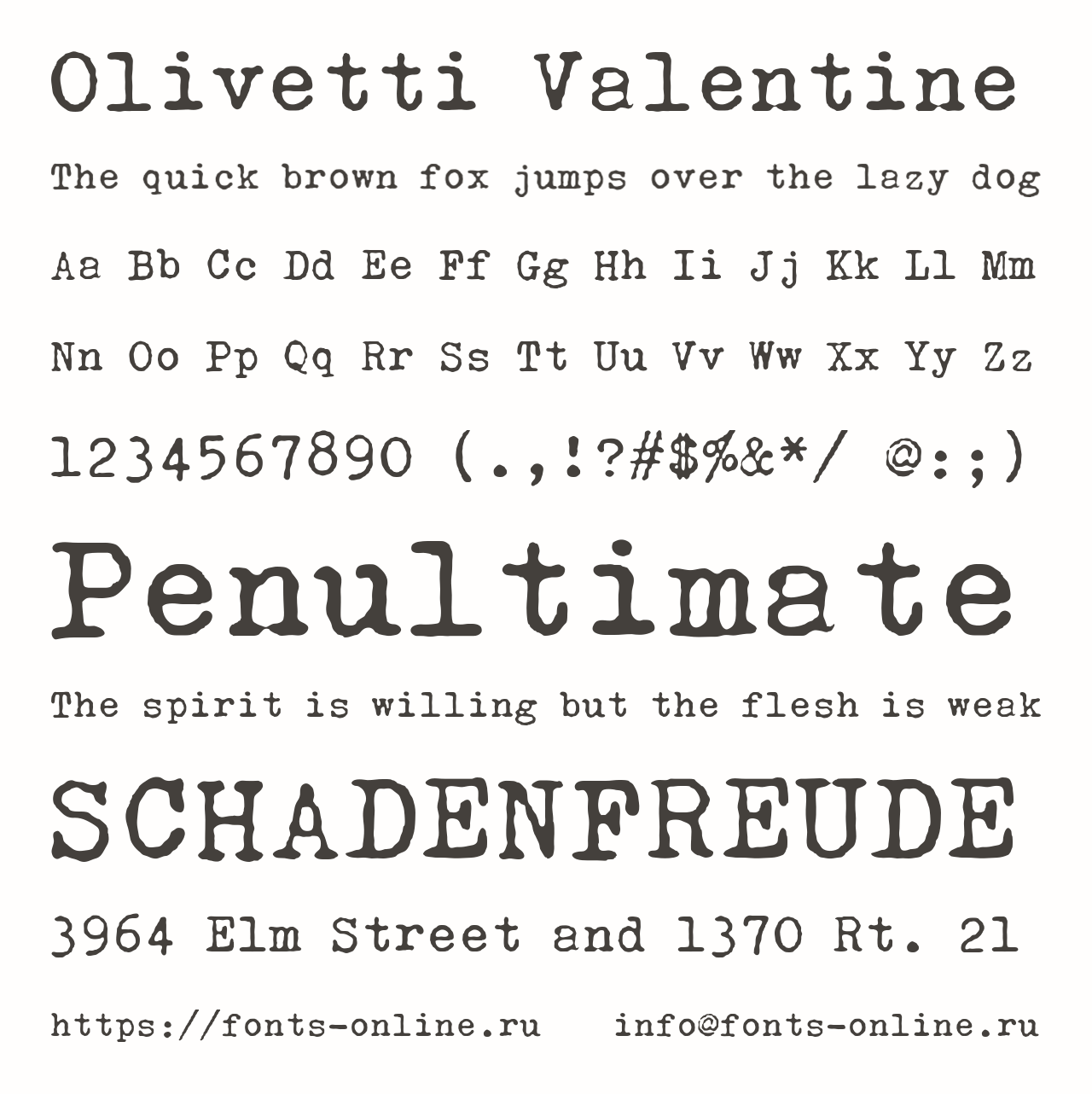 Olivetti Valentine

The quick brown fox jumps over the lazy dog

Aa Bb Cc Dd Ee Ff Gg Hh Ii Jj Kk Ll Mm

Nn Oo Pp Qq Rr Ss Tt Uu Vv Ww Xx Yy Zz

1234567890 (.,!?#$%&*/ @:;)

Penultimate

The spirit is willing but the flesh is weak

SCHADENFREUDE

3964 Elm Street and 1370 Rt. 21

https://fonts-online.ru info@fonts-online.ru